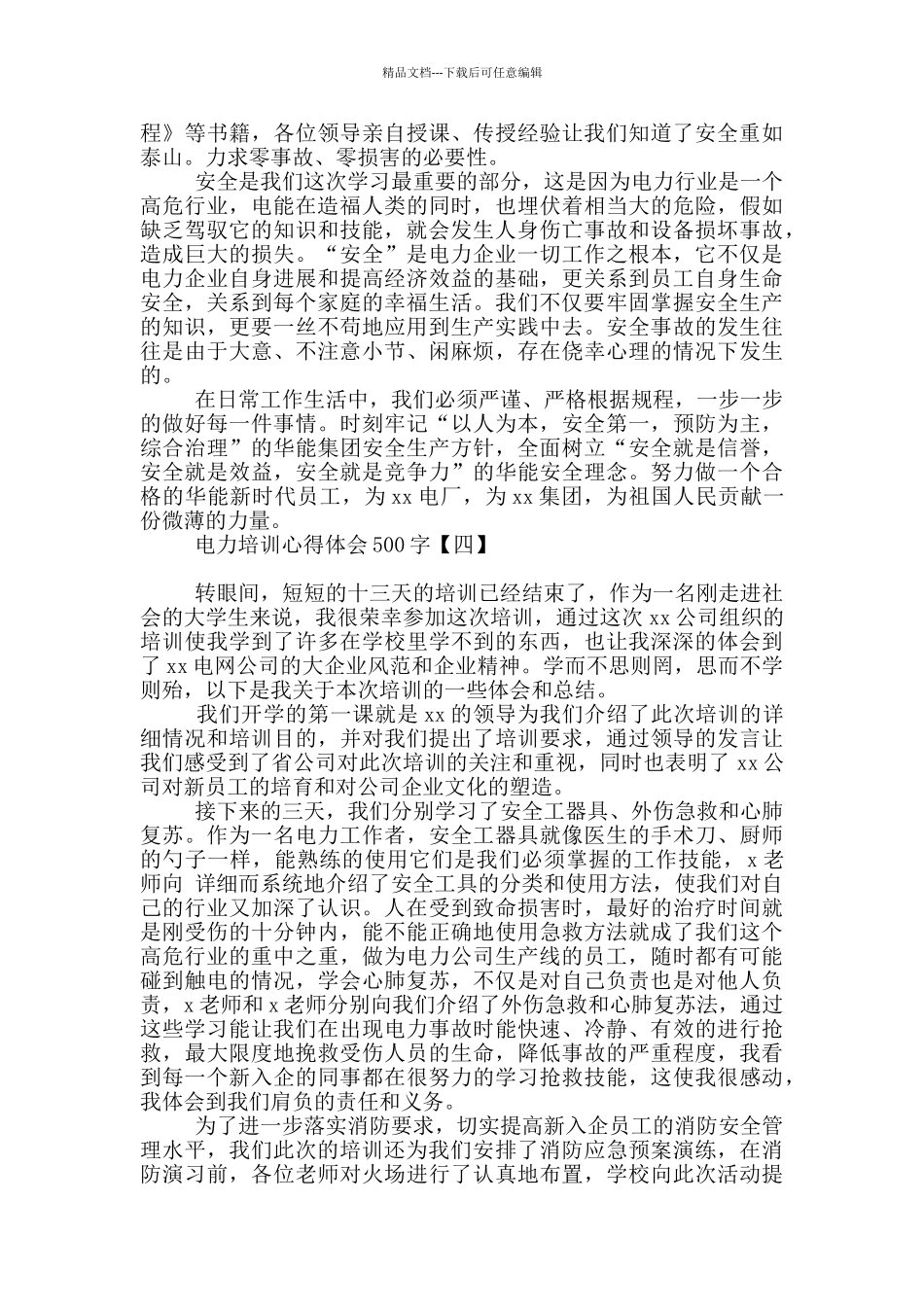 精品文档---下载后可任意编辑

程》等书籍，各位领导亲自授课、传授经验让我们知道了安全重如泰山。力求零事故、零损害的必要性。

安全是我们这次学习最重要的部分，这是因为电力行业是一个高危行业，电能在造福人类的同时，也埋伏着相当大的危险，假如缺乏驾驭它的知识和技能，就会发生人身伤亡事故和设备损坏事故，造成巨大的损失。“安全”是电力企业一切工作之根本，它不仅是电力企业自身进展和提高经济效益的基础，更关系到员工自身生命安全，关系到每个家庭的幸福生活。我们不仅要牢固掌握安全生产的知识，更要一丝不苟地应用到生产实践中去。安全事故的发生往往是由于大意、不注意小节、闲麻烦，存在侥幸心理的情况下发生的。

在日常工作生活中，我们必须严谨、严格根据规程，一步一步的做好每一件事情。时刻牢记“以人为本，安全第一，预防为主，综合治理”的华能集团安全生产方针，全面树立“安全就是信誉，安全就是效益，安全就是竞争力”的华能安全理念。努力做一个合格的华能新时代员工，为 xx 电厂，为 xx 集团，为祖国人民贡献一份微薄的力量。

电力培训心得体会 500 字【四】

转眼间，短短的十三天的培训已经结束了，作为一名刚走进社会的大学生来说，我很荣幸参加这次培训，通过这次 xx 公司组织的培训使我学到了许多在学校里学不到的东西，也让我深深的体会到了 xx 电网公司的大企业风范和企业精神。学而不思则罔，思而不学则殆，以下是我关于本次培训的一些体会和总结。

我们开学的第一课就是 xx 的领导为我们介绍了此次培训的详细情况和培训目的，并对我们提出了培训要求，通过领导的发言让我们感受到了省公司对此次培训的关注和重视，同时也表明了 xx 公司对新员工的培育和对公司企业文化的塑造。

接下来的三天，我们分别学习了安全工器具、外伤急救和心肺复苏。作为一名电力工作者，安全工器具就像医生的手术刀、厨师的勺子一样，能熟练的使用它们是我们必须掌握的工作技能，x 老师向 详细而系统地介绍了安全工具的分类和使用方法，使我们对自己的行业又加深了认识。人在受到致命损害时，最好的治疗时间就是刚受伤的十分钟内，能不能正确地使用急救方法就成了我们这个高危行业的重中之重，做为电力公司生产线的员工，随时都有可能碰到触电的情况，学会心肺复苏，不仅是对自己负责也是对他人负责，x 老师和 x 老师分别向我们介绍了外伤急救和心肺复苏法，通过这些学习能让我们在出现电力事故时能快速、冷静、有效的进行抢救，最大限度地挽救受伤人员的生命，降低事故的严重程度，我看到每一个新入企的同事都在很努力的学习抢救技能，这使我很感动，我体会到我们肩负的责任和义务。

为了进一步落实消防要求，切实提高新入企员工的消防安全管理水平，我们此次的培训还为我们安排了消防应急预案演练，在消防演习前，各位老师对火场进行了认真地布置，学校向此次活动提